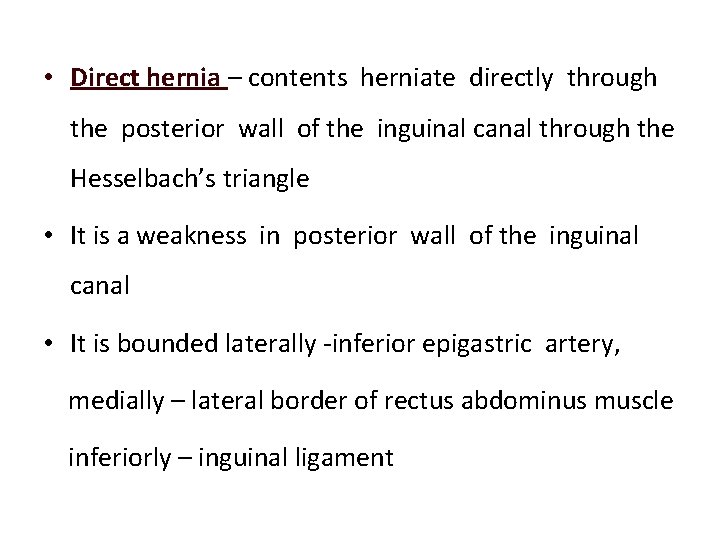 • Direct hernia – contents herniate directly through the posterior wall of the inguinal canal through the Hesselbach's triangle

• It is a weakness in posterior wall of the inguinal canal

• It is bounded laterally -inferior epigastric artery,

medially – lateral border of rectus abdominus muscle

inferiorly – inguinal ligament